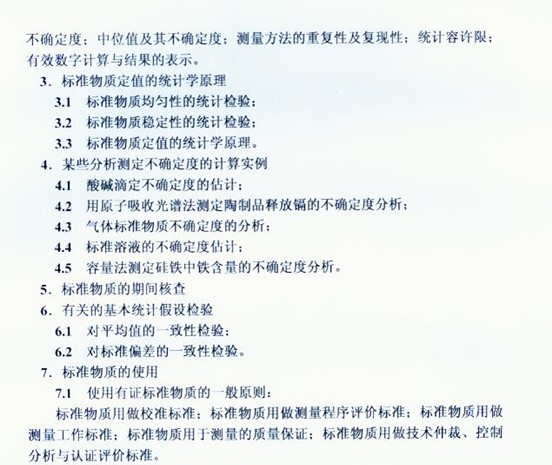 不确定度；中位值及其不确定度；测量方法的重复性及复现性；统计容许限；有效数字计算与结果的表示。

3.标准物质定值的统计学原理

3.1 标准物质均匀性的统计检验；

3.2 标准物质稳定性的统计检验；

3.3 标准物质定值的统计学原理。

4.某些分析测定不确定度的计算实例

4.1 酸碱滴定不确定度的估计；

4.2 用原子吸收光谱法测定陶制品释放镉的不确定度分析；

4.3 气体标准物质不确定度的分析；

4.4 标准溶液的不确定度估计；

4.5 容量法测定硅铁中铁含量的不确定度分析。

5.标准物质的期间核查

6.有关的基本统计假设检验

6.1 对平均值的一致性检验；

6.2 对标准偏差的一致性检验。

7.标准物质的使用

7.1 使用有证标准物质的一般原则：

标准物质用做校准标准；标准物质用做测量程序评价标准；标准物质用做测量工作标准；标准物质用于测量的质量保证；标准物质用做技术仲裁、控制分析与认证评价标准。